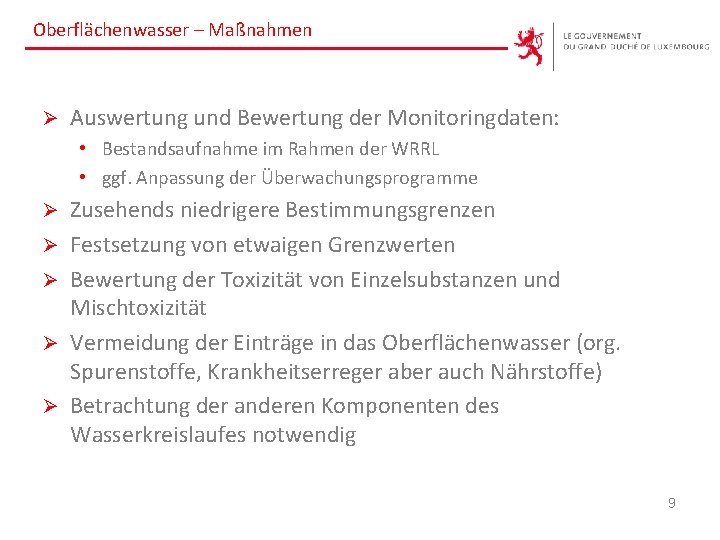 Oberflächenwasser – Maßnahmen

LE GOUVERNEMENT
DU GRAND-DUCHÉ DE LUXEMBOURG

➢ Auswertung und Bewertung der Monitoringdaten:
• Bestandsaufnahme im Rahmen der WRRL
• ggf. Anpassung der Überwachungsprogramme

➢ Zusehends niedrigere Bestimmungsgrenzen

➢ Festsetzung von etwaigen Grenzwerten

➢ Bewertung der Toxizität von Einzelsubstanzen und Mischtoxizität

➢ Vermeidung der Einträge in das Oberflächenwasser (org. Spurenstoffe, Krankheitserreger aber auch Nährstoffe)

➢ Betrachtung der anderen Komponenten des Wasserkreislaufes notwendig

9